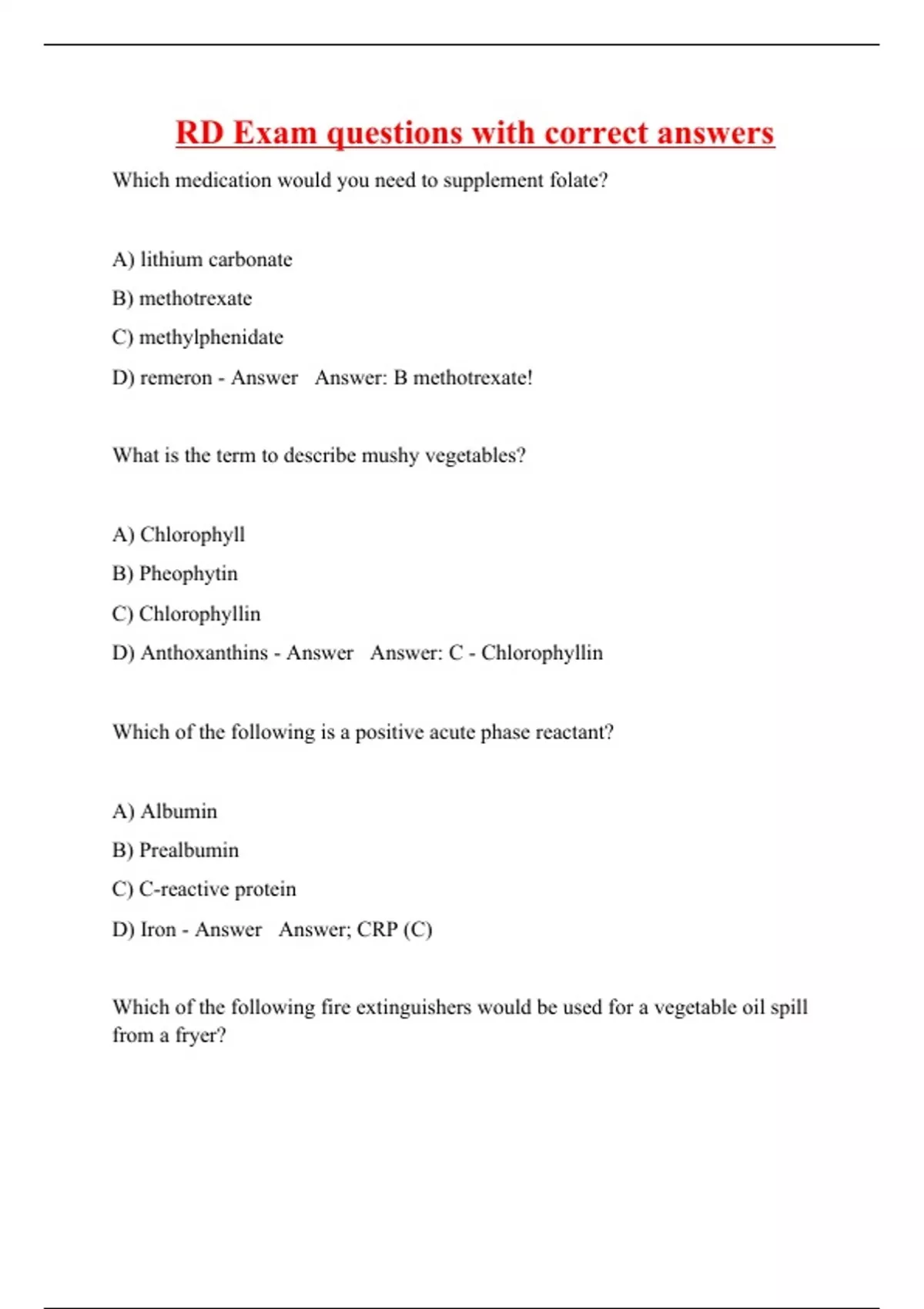 RD Exam questions with correct answers

Which medication would you need to supplement folate?

A) lithium carbonate

B) methotrexate

C) methylphenidate

D) remeron - Answer Answer: B methotrexate!

What is the term to describe mushy vegetables?

A) Chlorophyll

B) Pheophytin

C) Chlorophyllin

D) Anthoxanthins - Answer Answer: C - Chlorophyllin

Which of the following is a positive acute phase reactant?

A) Albumin

B) Prealbumin

C) C-reactive protein

D) Iron - Answer Answer; CRP (C)

Which of the following fire extinguishers would be used for a vegetable oil spill from a fryer?